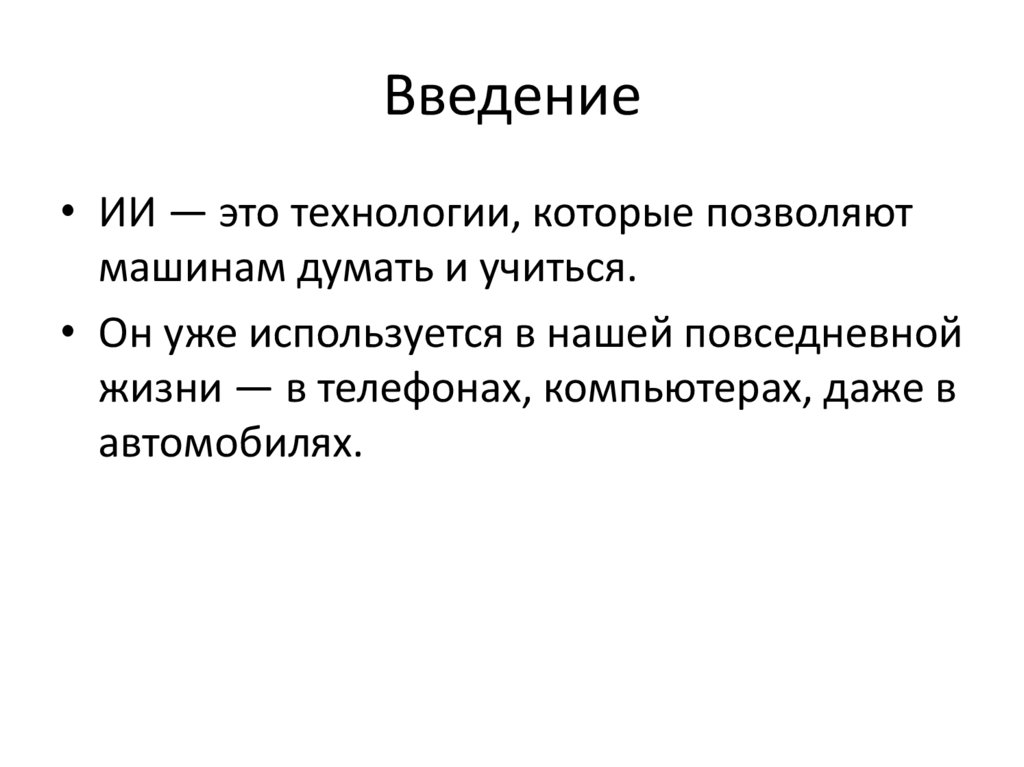 Введение

• ИИ — это технологии, которые позволяют машинам думать и учиться.

• Он уже используется в нашей повседневной жизни — в телефонах, компьютерах, даже в автомобилях.